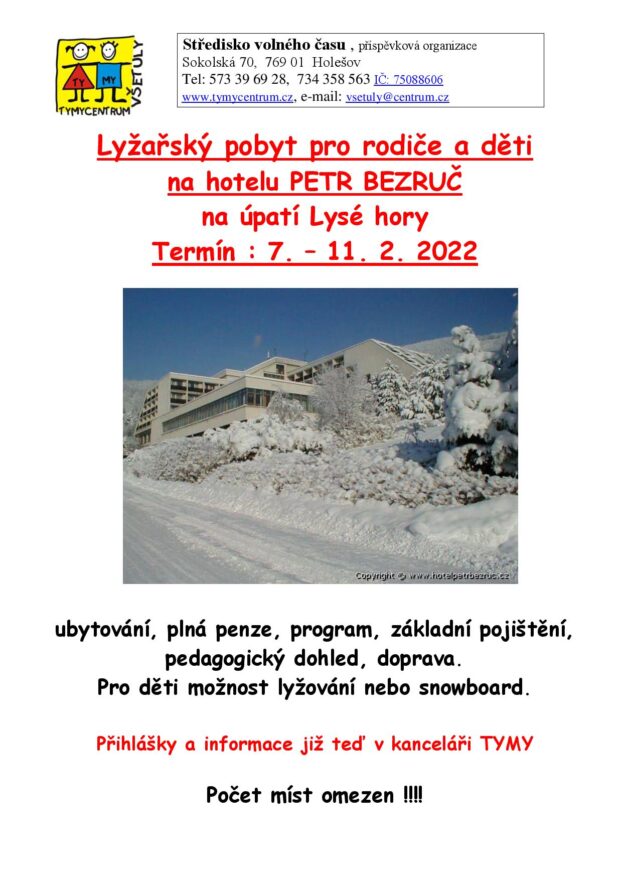 TY MY
TYMYCENTRUM
VŠETULY

Středisko volného času , příspěvková organizace
Sokolská 70, 769 01 Holešov
Tel: 573 39 69 28, 734 358 563 IČ: 75088606
www.tymycentrum.cz, e-mail: vsetuly@centrum.cz

Lyžařský pobyt pro rodiče a děti
na hotelu PETR BEZRUČ
na úpatí Lysé hory
Termín : 7. – 11. 2. 2022

Copyright © www.hotelpetrbezruc.cz

ubytování, plná penze, program, základní pojištění, pedagogický dohled, doprava.
Pro děti možnost lyžování nebo snowboard.

Přihlášky a informace již teď v kanceláři TYMY

Počet míst omezen !!!!